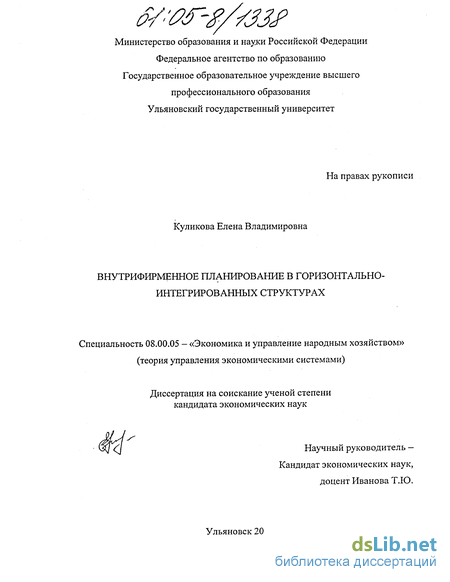 61:05-8/1338

Министерство образования и науки Российской Федерации
Федеральное агентство по образованию
Государственное образовательное учреждение высшего
профессионального образования
Ульяновский государственный университет

На правах рукописи

Куликова Елена Владимировна

ВНУТРИФИРМЕННОЕ ПЛАНИРОВАНИЕ В ГОРИЗОНТАЛЬНО-ИНТЕГРИРОВАННЫХ СТРУКТУРАХ

Специальность 08.00.05 – «Экономика и управление народным хозяйством»
(теория управления экономическими системами)

Диссертация на соискание ученой степени
кандидата экономических наук

Научный руководитель –
Кандидат экономических наук,
доцент Иванова Т.Ю.

Ульяновск 20

dsLib.net
библиотека диссертаций